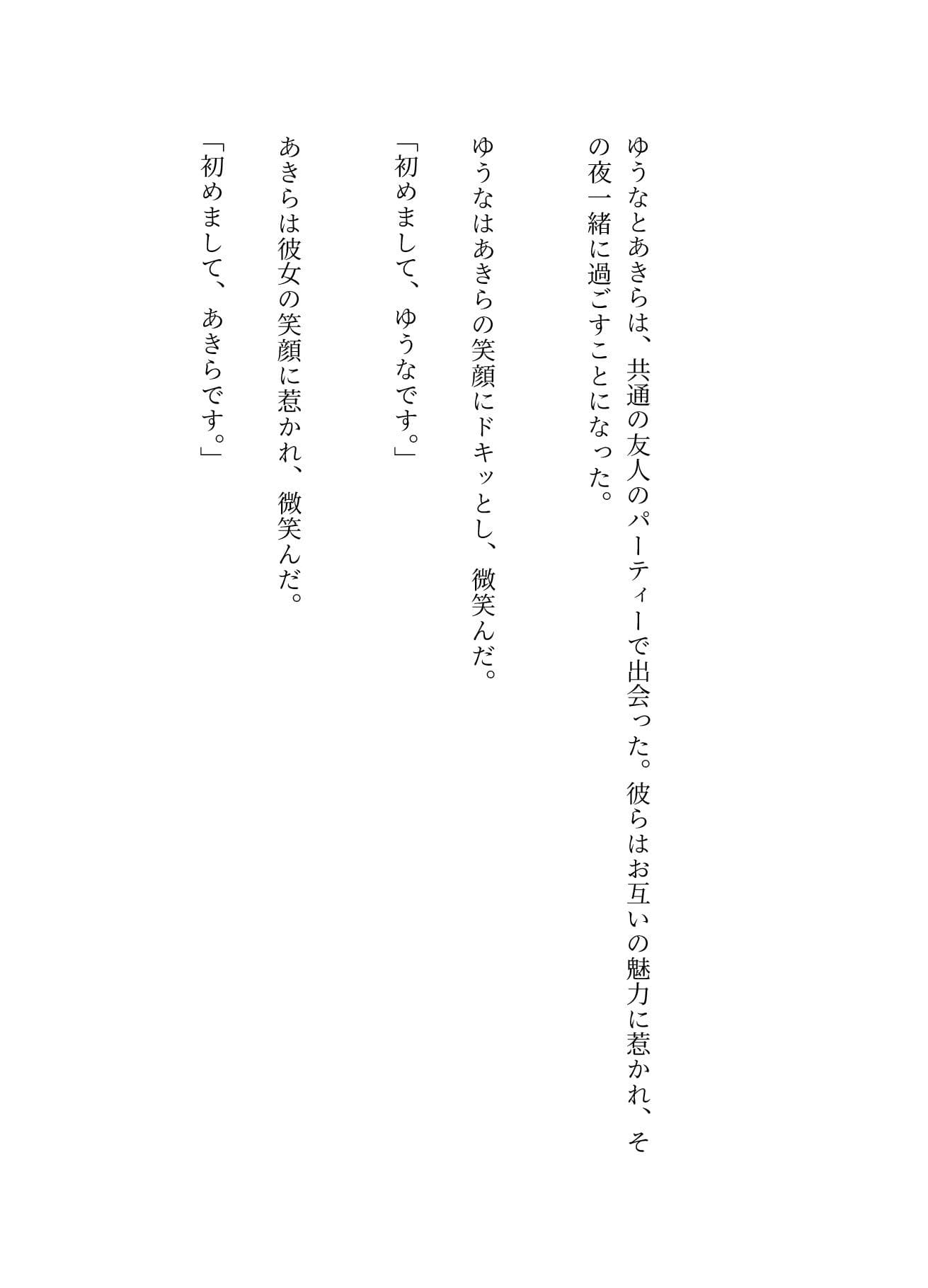 ゆうなとあきらは、共通の友人のパーティーで出会った。彼らはお互いの魅力に惹かれ、その夜一緒に過ごすことになった。

ゆうなはあきらの笑顔にドキッとし、微笑んだ。

「初めまして、ゆうなです。」

あきらは彼女の笑顔に惹かれ、微笑んだ。

「初めまして、あきらです。」